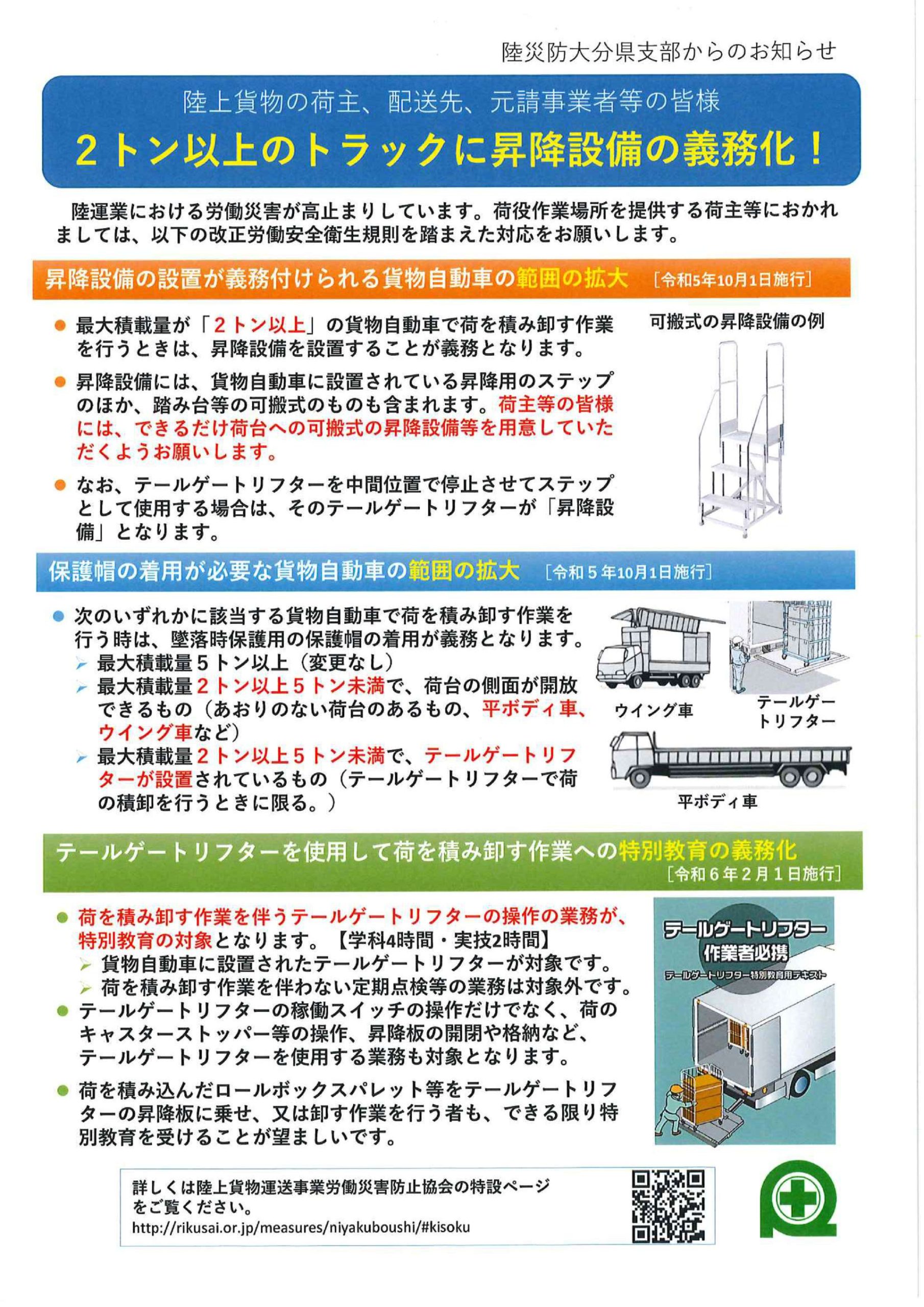 陸災防大分県支部からのお知らせ

陸上貨物の荷主、配送先、元請事業者等の皆様

2トン以上のトラックに昇降設備の義務化！

陸運業における労働災害が高止まりしています。荷役作業場所を提供する荷主等におかれましては、以下の改正労働安全衛生規則を踏まえた対応をお願いします。

昇降設備の設置が義務付けられる貨物自動車の範囲の拡大 ［令和5年10月1日施行］

● 最大積載量が「2トン以上」の貨物自動車で荷を積み卸す作業を行うときは、昇降設備を設置することが義務となります。

● 昇降設備には、貨物自動車に設置されている昇降用のステップのほか、踏み台等の可搬式のものも含まれます。荷主等の皆様には、できるだけ荷台への可搬式の昇降設備等を用意していただくようお願いします。

● なお、テールゲートリフターを中間位置で停止させてステップとして使用する場合は、そのテールゲートリフターが「昇降設備」となります。

可搬式の昇降設備の例

保護帽の着用が必要な貨物自動車の範囲の拡大 ［令和5年10月1日施行］

● 次のいずれかに該当する貨物自動車で荷を積み卸す作業を行う時は、墜落時保護用の保護帽の着用が義務となります。
➢ 最大積載量5トン以上（変更なし）
➢ 最大積載量2トン以上5トン未満で、荷台の側面が開放できるもの（あおりのない荷台のあるもの、平ボディ車、ウイング車など）
➢ 最大積載量2トン以上5トン未満で、テールゲートリフターが設置されているもの（テールゲートリフターで荷の積卸を行うときに限る。）

ウイング車

テールゲートリフター

平ボディ車

テールゲートリフターを使用して荷を積み卸す作業への特別教育の義務化 ［令和6年2月1日施行］

● 荷を積み卸す作業を伴うテールゲートリフターの操作の業務が、特別教育の対象となります。【学科4時間・実技2時間】
➢ 貨物自動車に設置されたテールゲートリフターが対象です。
➢ 荷を積み卸す作業を伴わない定期点検等の業務は対象外です。
● テールゲートリフターの稼働スイッチの操作だけでなく、荷のキャスターストッパー等の操作、昇降板の開閉や格納など、テールゲートリフターを使用する業務も対象となります。

● 荷を積み込んだロールボックスパレット等をテールゲートリフターの昇降板に乗せ、又は卸す作業を行う者も、できる限り特別教育を受けることが望ましいです。

テールゲートリフター 作業者必携
テールゲートリフター特別教育用テキスト

詳しくは陸上貨物運送事業労働災害防止協会の特設ページをご覧ください。
http://rikusai.or.jp/measures/niyakuboushi/#kisoku